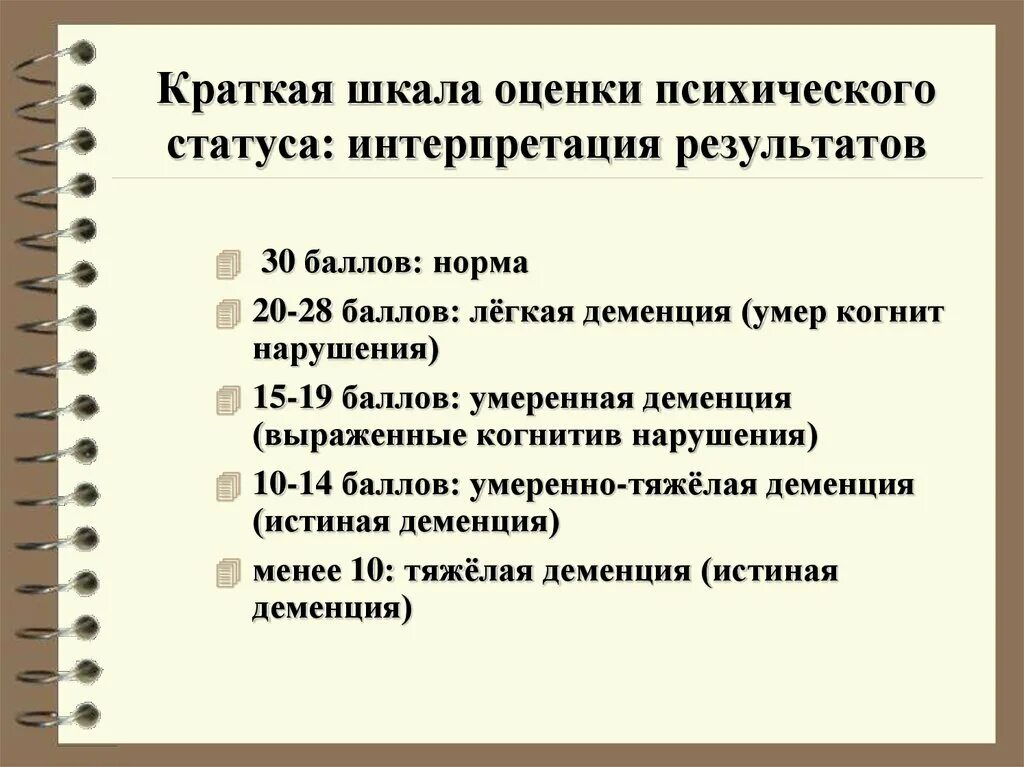 Краткая шкала оценки психического статуса: интерпретация результатов

30 баллов: норма

20-28 баллов: лёгкая деменция (умер когнит нарушения)

15-19 баллов: умеренная деменция (выраженные когнитив нарушения)

10-14 баллов: умеренно-тяжёлая деменция (истиная деменция)

менее 10: тяжёлая деменция (истиная деменция)